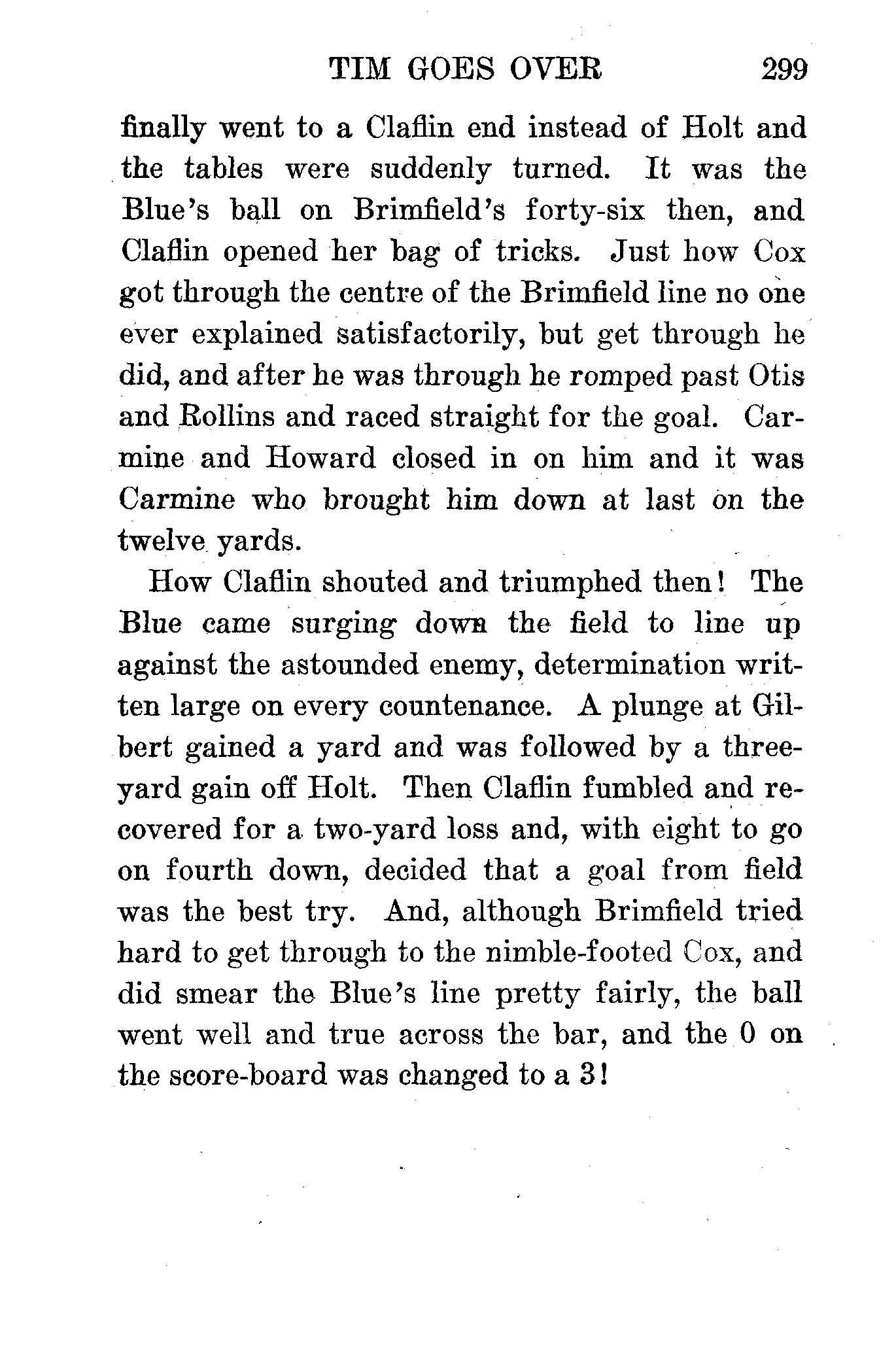 TIM GOES OVER 299

finally went to a Claflin end instead of Holt and the tables were suddenly turned. It was the Blue's ball on Brimfield's forty-six then, and Claflin opened her bag of tricks. Just how Cox got through the centre of the Brimfield line no one ever explained satisfactorily, but get through he did, and after he was through he romped past Otis and Rollins and raced straight for the goal. Carmine and Howard closed in on him and it was Carmine who brought him down at last on the twelve yards.

How Claflin shouted and triumphed then! The Blue came surging down the field to line up against the astounded enemy, determination written large on every countenance. A plunge at Gilbert gained a yard and was followed by a three-yard gain off Holt. Then Claflin fumbled and recovered for a two-yard loss and, with eight to go on fourth down, decided that a goal from field was the best try. And, although Brimfield tried hard to get through to the nimble-footed Cox, and did smear the Blue's line pretty fairly, the ball went well and true across the bar, and the 0 on the score-board was changed to a 3!